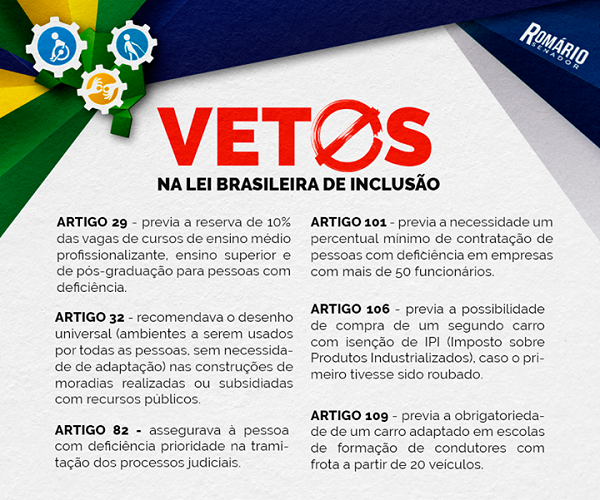 ROMÁRIO SENADOR

VETOS

NA LEI BRASILEIRA DE INCLUSÃO

ARTIGO 29 - previa a reserva de 10% das vagas de cursos de ensino médio profissionalizante, ensino superior e de pós-graduação para pessoas com deficiência.

ARTIGO 32 - recomendava o desenho universal (ambientes a serem usados por todas as pessoas, sem necessidade de adaptação) nas construções de moradias realizadas ou subsidiadas com recursos públicos.

ARTIGO 82 - assegurava à pessoa com deficiência prioridade na tramitação dos processos judiciais.

ARTIGO 101 - previa a necessidade um percentual mínimo de contratação de pessoas com deficiência em empresas com mais de 50 funcionários.

ARTIGO 106 - previa a possibilidade de compra de um segundo carro com isenção de IPI (Imposto sobre Produtos Industrializados), caso o primeiro tivesse sido roubado.

ARTIGO 109 - previa a obrigatoriedade de um carro adaptado em escolas de formação de condutores com frota a partir de 20 veículos.